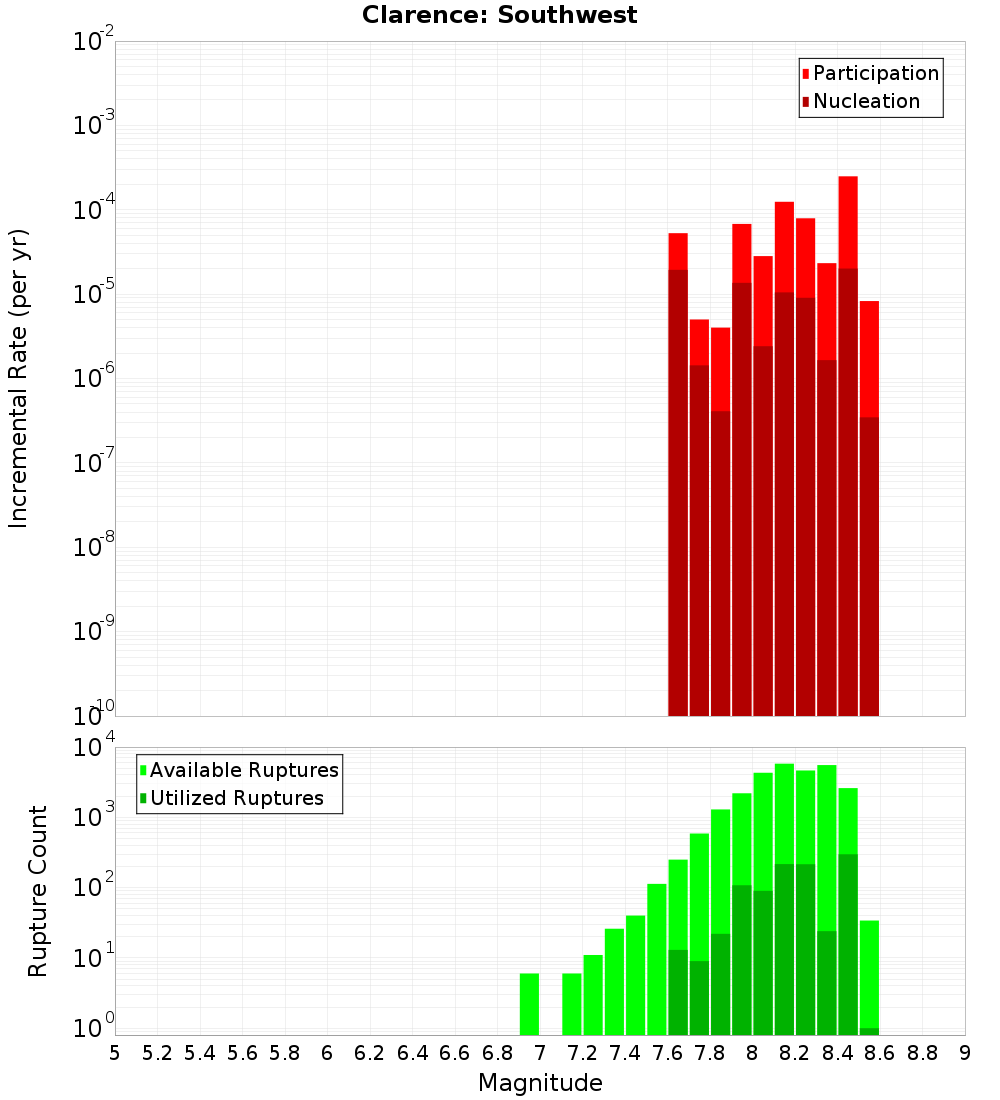 Clarence: Southwest

Participation
Nucleation

Incremental Rate (per yr)

$10^{-2}$
$10^{-3}$
$10^{-4}$
$10^{-5}$
$10^{-6}$
$10^{-7}$
$10^{-8}$
$10^{-9}$
$10^{-10}$

Available Ruptures
Utilized Ruptures

Rupture Count

$10^{4}$
$10^{3}$
$10^{2}$
$10^{1}$
$10^{0}$

5 5.2 5.4 5.6 5.8 6 6.2 6.4 6.6 6.8 7 7.2 7.4 7.6 7.8 8 8.2 8.4 8.6 8.8 9

Magnitude